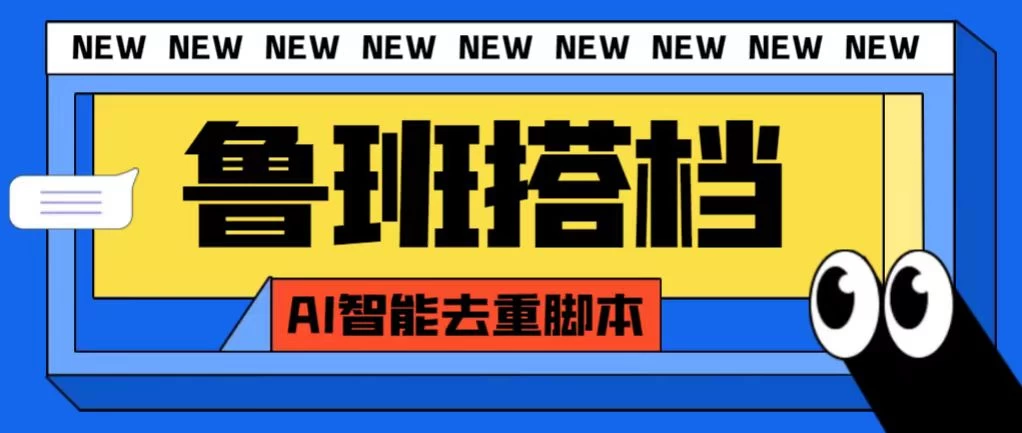 NEW NEW NEW NEW NEW NEW NEW NEW NEW

鲁班搭档

AI智能去重脚本